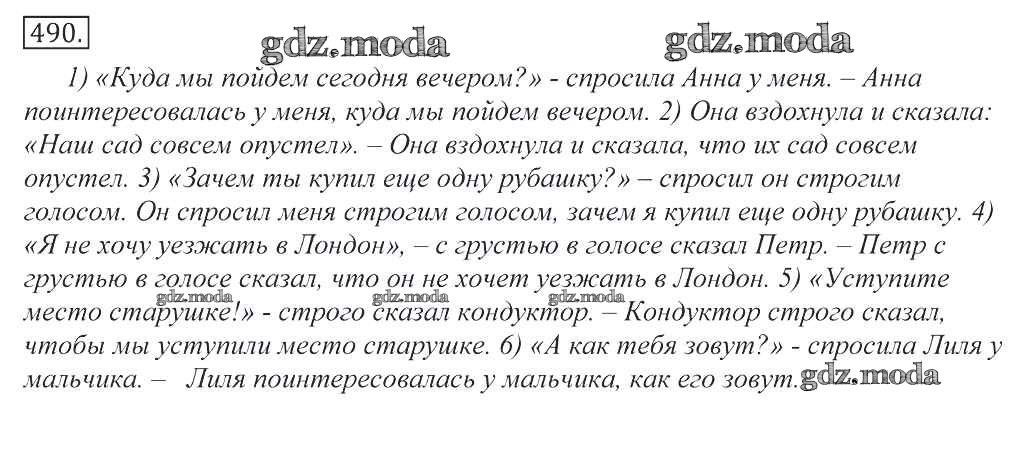 490.

gdz.moda gdz.moda

1) «Куда мы пойдем сегодня вечером?» - спросила Анна у меня. – Анна поинтересовалась у меня, куда мы пойдем вечером. 2) Она вздохнула и сказала: «Наш сад совсем опустел». – Она вздохнула и сказала, что их сад совсем опустел. 3) «Зачем ты купил еще одну рубашку?» – спросил он строгим голосом. Он спросил меня строгим голосом, зачем я купил еще одну рубашку. 4) «Я не хочу уезжать в Лондон», – с грустью в голосе сказал Петр. – Петр с грустью в голосе сказал, что он не хочет уезжать в Лондон. 5) «Уступите место старушке!» - строго сказал кондуктор. – Кондуктор строго сказал, чтобы мы уступили место старушке. 6) «А как тебя зовут?» - спросила Лиля у мальчика. – Лиля поинтересовалась у мальчика, как его зовут.

gdz.moda gdz.moda gdz.moda gdz.moda